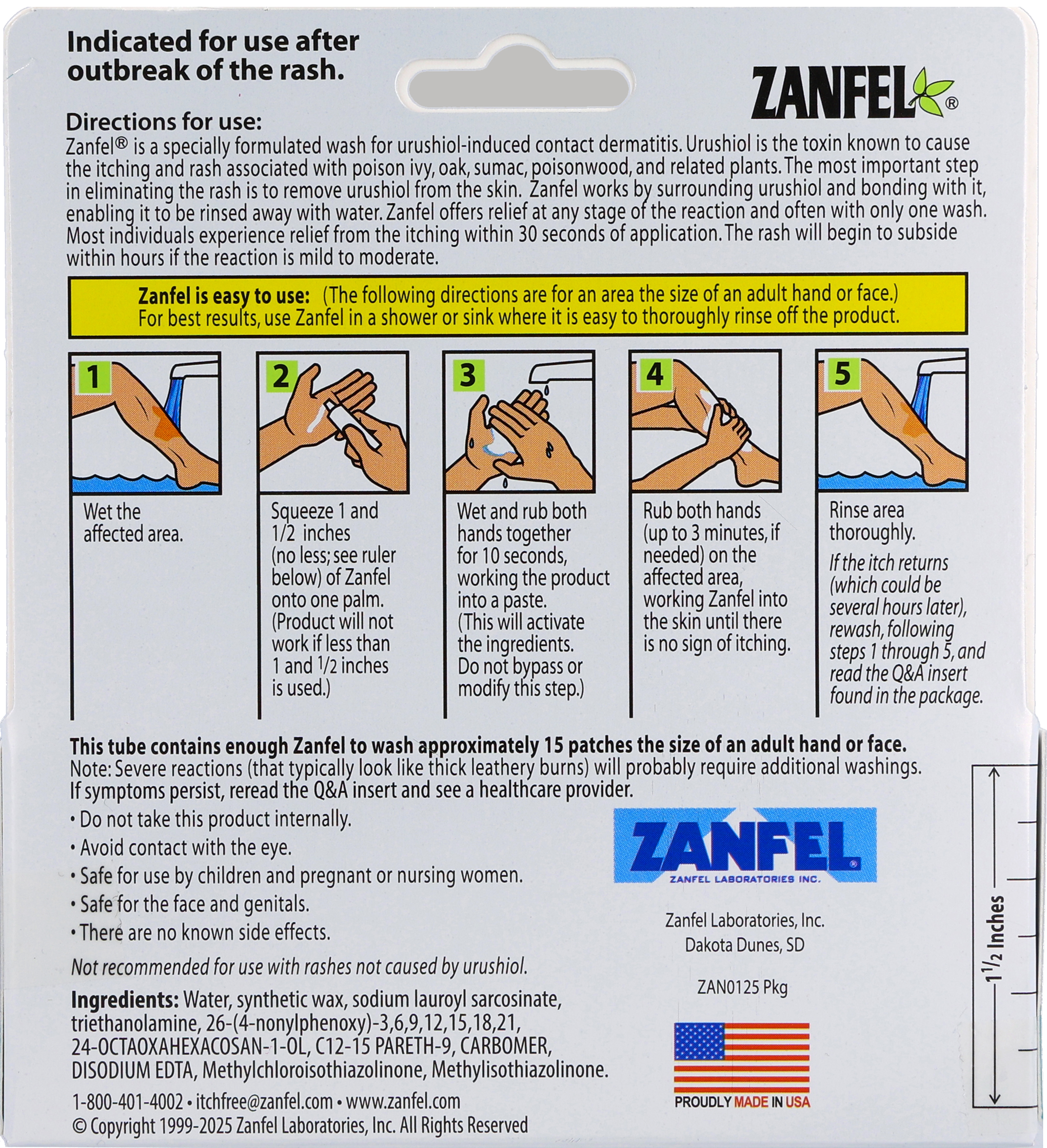 Indicated for use after outbreak of the rash.

ZANFEL®

Directions for use:
Zanfel® is a specially formulated wash for urushiol-induced contact dermatitis. Urushiol is the toxin known to cause the itching and rash associated with poison ivy, oak, sumac, poisonwood, and related plants. The most important step in eliminating the rash is to remove urushiol from the skin. Zanfel works by surrounding urushiol and bonding with it, enabling it to be rinsed away with water. Zanfel offers relief at any stage of the reaction and often with only one wash. Most individuals experience relief from the itching within 30 seconds of application. The rash will begin to subside within hours if the reaction is mild to moderate.

Zanfel is easy to use: (The following directions are for an area the size of an adult hand or face.) For best results, use Zanfel in a shower or sink where it is easy to thoroughly rinse off the product.

1 Wet the affected area.

2 Squeeze 1 and 1/2 inches (no less; see ruler below) of Zanfel onto one palm. (Product will not work if less than 1 and 1/2 inches is used.)

3 Wet and rub both hands together for 10 seconds, working the product into a paste. (This will activate the ingredients. Do not bypass or modify this step.)

4 Rub both hands (up to 3 minutes, if needed) on the affected area, working Zanfel into the skin until there is no sign of itching.

5 Rinse area thoroughly.
If the itch returns (which could be several hours later), rewash, following steps 1 through 5, and read the Q&A insert found in the package.

This tube contains enough Zanfel to wash approximately 15 patches the size of an adult hand or face.
Note: Severe reactions (that typically look like thick leathery burns) will probably require additional washings. If symptoms persist, reread the Q&A insert and see a healthcare provider.

• Do not take this product internally.
• Avoid contact with the eye.
• Safe for use by children and pregnant or nursing women.
• Safe for the face and genitals.
• There are no known side effects.

Not recommended for use with rashes not caused by urushiol.

Ingredients: Water, synthetic wax, sodium lauroyl sarcosinate, triethanolamine, 26-(4-nonylphenoxy)-3,6,9,12,15,18,21, 24-OCTAOXAHEXACOSAN-1-OL, C12-15 PARETH-9, CARBOMER, DISODIUM EDTA, Methylchloroisothiazolinone, Methylisothiazolinone.

1-800-401-4002 • itchfree@zanfel.com • www.zanfel.com
© Copyright 1999-2025 Zanfel Laboratories, Inc. All Rights Reserved

ZANFEL®
ZANFEL LABORATORIES INC.

Zanfel Laboratories, Inc.
Dakota Dunes, SD

ZAN0125 Pkg

PROUDLY MADE IN USA

$1\frac{1}{2}$ Inches